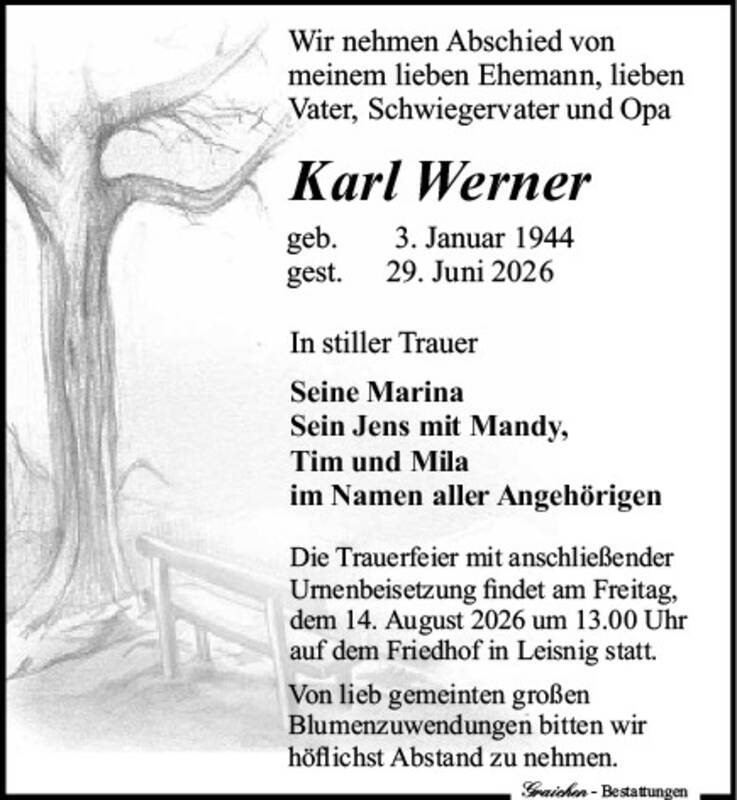 Wir nehmen Abschied von meinem lieben Ehemann, lieben Vater, Schwiegervater und Opa

Karl Werner

geb. 3. Januar 1944
gest. 29. Juni 2026

In stiller Trauer

Seine Marina
Sein Jens mit Mandy,
Tim und Mila
im Namen aller Angehörigen

Die Trauerfeier mit anschließender Urnenbeisetzung findet am Freitag, dem 14. August 2026 um 13.00 Uhr auf dem Friedhof in Leisnig statt.

Von lieb gemeinten großen Blumenzuwendungen bitten wir höflichst Abstand zu nehmen.

Graichen - Bestattungen